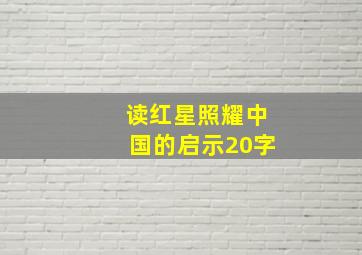 读红星照耀中国的启示20字